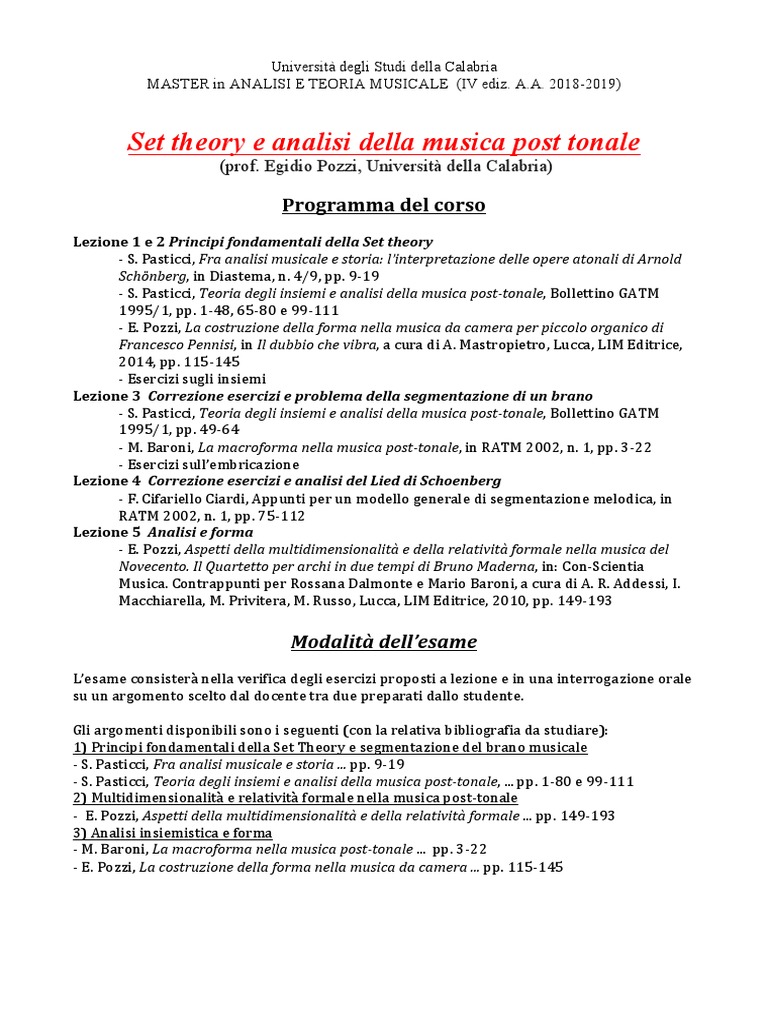 Università degli Studi della Calabria
MASTER in ANALISI E TEORIA MUSICALE (IV ediz. A.A. 2018-2019)

Set theory e analisi della musica post tonale
(prof. Egidio Pozzi, Università della Calabria)

Programma del corso

Lezione 1 e 2 Principi fondamentali della Set theory
- S. Pasticci, Fra analisi musicale e storia: l'interpretazione delle opere atonali di Arnold Schönberg, in Diastema, n. 4/9, pp. 9-19
- S. Pasticci, Teoria degli insiemi e analisi della musica post-tonale, Bollettino GATM 1995/1, pp. 1-48, 65-80 e 99-111
- E. Pozzi, La costruzione della forma nella musica da camera per piccolo organico di Francesco Pennisi, in Il dubbio che vibra, a cura di A. Mastropietro, Lucca, LIM Editrice, 2014, pp. 115-145
- Esercizi sugli insiemi
Lezione 3 Correzione esercizi e problema della segmentazione di un brano
- S. Pasticci, Teoria degli insiemi e analisi della musica post-tonale, Bollettino GATM 1995/1, pp. 49-64
- M. Baroni, La macroforma nella musica post-tonale, in RATM 2002, n. 1, pp. 3-22
- Esercizi sull'embricazione
Lezione 4 Correzione esercizi e analisi del Lied di Schoenberg
- F. Cifariello Ciardi, Appunti per un modello generale di segmentazione melodica, in RATM 2002, n. 1, pp. 75-112
Lezione 5 Analisi e forma
- E. Pozzi, Aspetti della multidimensionalità e della relatività formale nella musica del Novecento. Il Quartetto per archi in due tempi di Bruno Maderna, in: Con-Scientia Musica. Contrappunti per Rossana Dalmonte e Mario Baroni, a cura di A. R. Addessi, I. Macchiarella, M. Privitera, M. Russo, Lucca, LIM Editrice, 2010, pp. 149-193

Modalità dell'esame

L'esame consisterà nella verifica degli esercizi proposti a lezione e in una interrogazione orale su un argomento scelto dal docente tra due preparati dallo studente.

Gli argomenti disponibili sono i seguenti (con la relativa bibliografia da studiare):
1) Principi fondamentali della Set Theory e segmentazione del brano musicale
- S. Pasticci, Fra analisi musicale e storia ... pp. 9-19
- S. Pasticci, Teoria degli insiemi e analisi della musica post-tonale, ... pp. 1-80 e 99-111
2) Multidimensionalità e relatività formale nella musica post-tonale
- E. Pozzi, Aspetti della multidimensionalità e della relatività formale ... pp. 149-193
3) Analisi insiemistica e forma
- M. Baroni, La macroforma nella musica post-tonale ... pp. 3-22
- E. Pozzi, La costruzione della forma nella musica da camera ... pp. 115-145